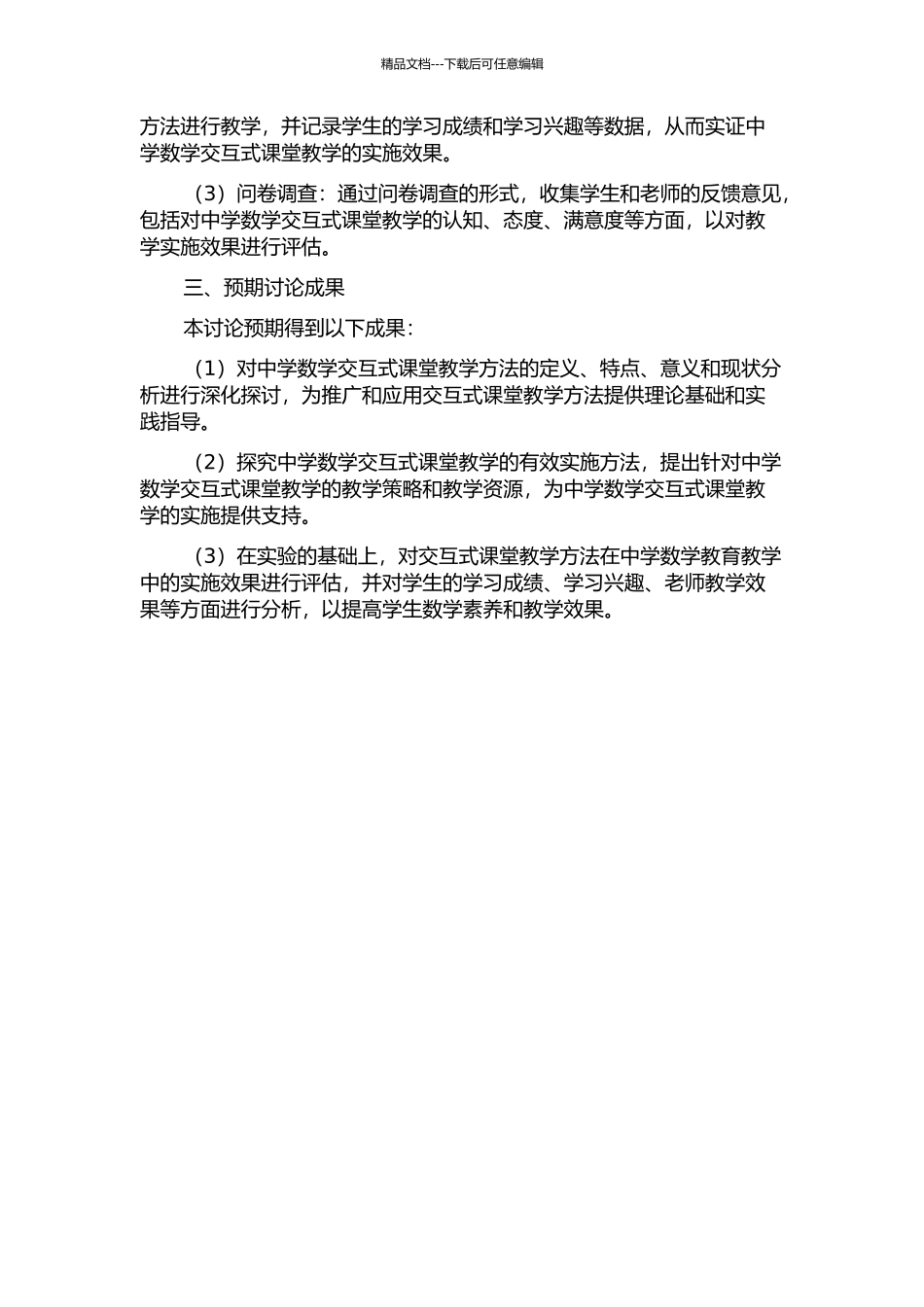 精品文档---下载后可任意编辑

方法进行教学，并记录学生的学习成绩和学习兴趣等数据，从而实证中学数学交互式课堂教学的实施效果。

（3）问卷调查：通过问卷调查的形式，收集学生和老师的反馈意见，包括对中学数学交互式课堂教学的认知、态度、满意度等方面，以对教学实施效果进行评估。

三、预期讨论成果

本讨论预期得到以下成果：

（1）对中学数学交互式课堂教学方法的定义、特点、意义和现状分析进行深化探讨，为推广和应用交互式课堂教学方法提供理论基础和实践指导。

（2）探究中学数学交互式课堂教学的有效实施方法，提出针对中学数学交互式课堂教学的教学策略和教学资源，为中学数学交互式课堂教学的实施提供支持。

（3）在实验的基础上，对交互式课堂教学方法在中学数学教育教学中的实施效果进行评估，并对学生的学习成绩、学习兴趣、老师教学效果等方面进行分析，以提高学生数学素养和教学效果。